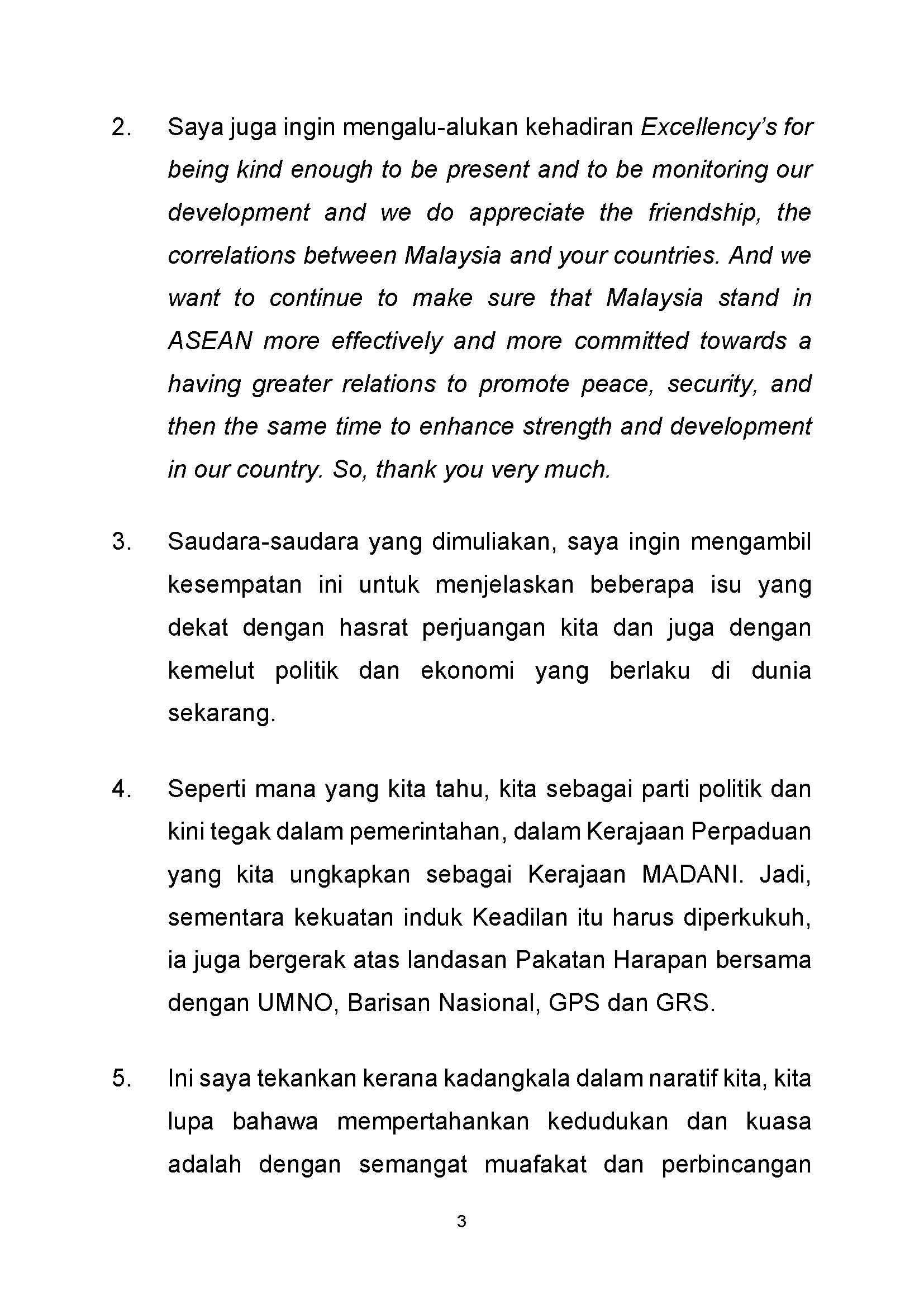 2. Saya juga ingin mengalu-alukan kehadiran Excellency's for being kind enough to be present and to be monitoring our development and we do appreciate the friendship, the correlations between Malaysia and your countries. And we want to continue to make sure that Malaysia stand in ASEAN more effectively and more committed towards a having greater relations to promote peace, security, and then the same time to enhance strength and development in our country. So, thank you very much.

3. Saudara-saudara yang dimuliakan, saya ingin mengambil kesempatan ini untuk menjelaskan beberapa isu yang dekat dengan hasrat perjuangan kita dan juga dengan kemelut politik dan ekonomi yang berlaku di dunia sekarang.

4. Seperti mana yang kita tahu, kita sebagai parti politik dan kini tegak dalam pemerintahan, dalam Kerajaan Perpaduan yang kita ungkapkan sebagai Kerajaan MADANI. Jadi, sementara kekuatan induk Keadilan itu harus diperkukuh, ia juga bergerak atas landasan Pakatan Harapan bersama dengan UMNO, Barisan Nasional, GPS dan GRS.

5. Ini saya tekankan kerana kadangkala dalam naratif kita, kita lupa bahawa mempertahankan kedudukan dan kuasa adalah dengan semangat muafakat dan perbincangan

3